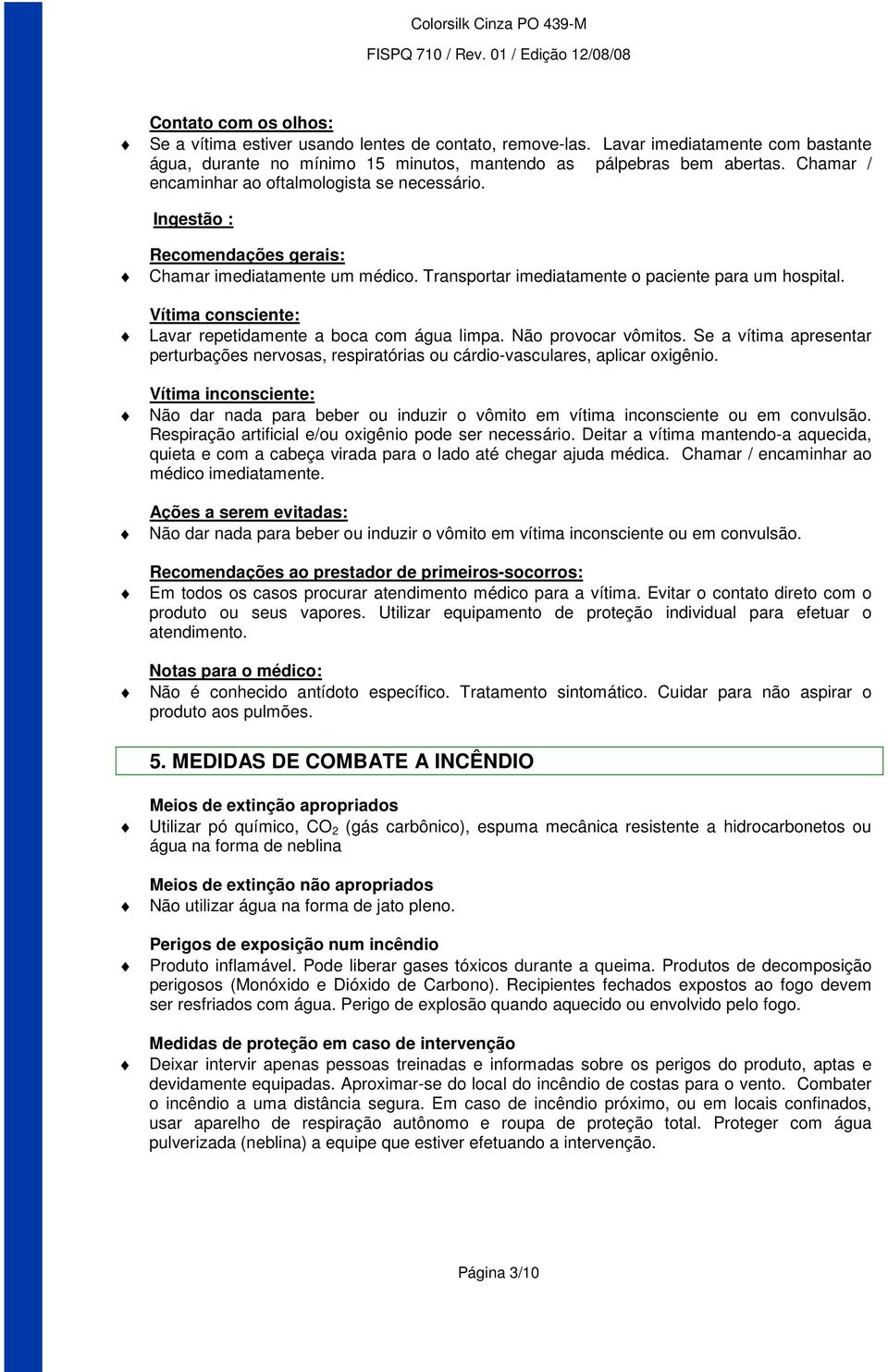 Colorsilk Cinza PO 439-M
FISPQ 710 / Rev. 01 / Edição 12/08/08

Contato com os olhos:
Se a vítima estiver usando lentes de contato, remove-las. Lavar imediatamente com bastante água, durante no mínimo 15 minutos, mantendo as pálpebras bem abertas. Chamar / encaminhar ao oftalmologista se necessário.

Ingestão :

Recomendações gerais:
Chamar imediatamente um médico. Transportar imediatamente o paciente para um hospital.

Vítima consciente:
Lavar repetidamente a boca com água limpa. Não provocar vômitos. Se a vítima apresentar perturbações nervosas, respiratórias ou cárdio-vasculares, aplicar oxigênio.

Vítima inconsciente:
Não dar nada para beber ou induzir o vômito em vítima inconsciente ou em convulsão. Respiração artificial e/ou oxigênio pode ser necessário. Deitar a vítima mantendo-a aquecida, quieta e com a cabeça virada para o lado até chegar ajuda médica. Chamar / encaminhar ao médico imediatamente.

Ações a serem evitadas:
Não dar nada para beber ou induzir o vômito em vítima inconsciente ou em convulsão.

Recomendações ao prestador de primeiros-socorros:
Em todos os casos procurar atendimento médico para a vítima. Evitar o contato direto com o produto ou seus vapores. Utilizar equipamento de proteção individual para efetuar o atendimento.

Notas para o médico:
Não é conhecido antídoto específico. Tratamento sintomático. Cuidar para não aspirar o produto aos pulmões.

5. MEDIDAS DE COMBATE A INCÊNDIO

Meios de extinção apropriados
Utilizar pó químico, $CO_2$ (gás carbônico), espuma mecânica resistente a hidrocarbonetos ou água na forma de neblina

Meios de extinção não apropriados
Não utilizar água na forma de jato pleno.

Perigos de exposição num incêndio
Produto inflamável. Pode liberar gases tóxicos durante a queima. Produtos de decomposição perigosos (Monóxido e Dióxido de Carbono). Recipientes fechados expostos ao fogo devem ser resfriados com água. Perigo de explosão quando aquecido ou envolvido pelo fogo.

Medidas de proteção em caso de intervenção
Deixar intervir apenas pessoas treinadas e informadas sobre os perigos do produto, aptas e devidamente equipadas. Aproximar-se do local do incêndio de costas para o vento. Combater o incêndio a uma distância segura. Em caso de incêndio próximo, ou em locais confinados, usar aparelho de respiração autônomo e roupa de proteção total. Proteger com água pulverizada (neblina) a equipe que estiver efetuando a intervenção.

Página 3/10